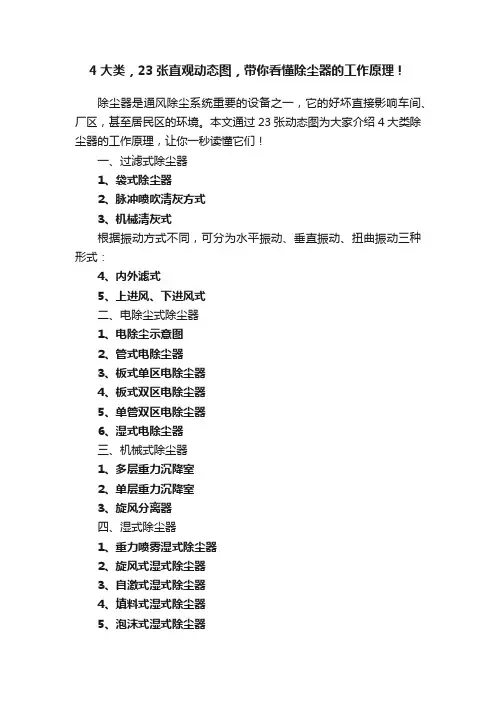 4 大类，23 张直观动态图，带你看懂除尘器的工作原理！

除尘器是通风除尘系统重要的设备之一，它的好坏直接影响车间、厂区，甚至居民区的环境。本文通过 23 张动态图为大家介绍 4 大类除尘器的工作原理，让你一秒读懂它们！

一、过滤式除尘器

1、袋式除尘器

2、脉冲喷吹清灰方式

3、机械清灰式

根据振动方式不同，可分为水平振动、垂直振动、扭曲振动三种形式：

4、内外滤式

5、上进风、下进风式

二、电除尘式除尘器

1、电除尘示意图

2、管式电除尘器

3、板式单区电除尘器

4、板式双区电除尘器

5、单管双区电除尘器

6、湿式电除尘器

三、机械式除尘器

1、多层重力沉降室

2、单层重力沉降室

3、旋风分离器

四、湿式除尘器

1、重力喷雾湿式除尘器

2、旋风式湿式除尘器

3、自激式湿式除尘器

4、填料式湿式除尘器

5、泡沫式湿式除尘器